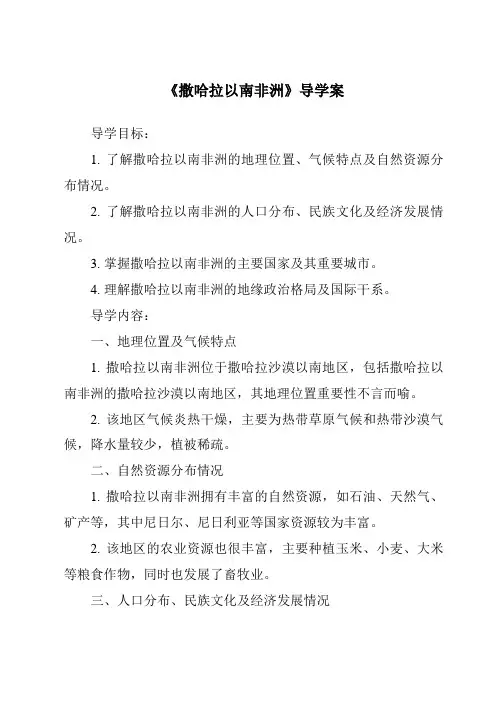 《撒哈拉以南非洲》导学案

导学目标：

1. 了解撒哈拉以南非洲的地理位置、气候特点及自然资源分布情况。

2. 了解撒哈拉以南非洲的人口分布、民族文化及经济发展情况。

3. 掌握撒哈拉以南非洲的主要国家及其重要城市。

4. 理解撒哈拉以南非洲的地缘政治格局及国际干系。

导学内容：

一、地理位置及气候特点

1. 撒哈拉以南非洲位于撒哈拉沙漠以南地区，包括撒哈拉以南非洲的撒哈拉沙漠以南地区，其地理位置重要性不言而喻。

2. 该地区气候炎热干燥，主要为热带草原气候和热带沙漠气候，降水量较少，植被稀疏。

二、自然资源分布情况

1. 撒哈拉以南非洲拥有丰富的自然资源，如石油、天然气、矿产等，其中尼日尔、尼日利亚等国家资源较为丰富。

2. 该地区的农业资源也很丰富，主要种植玉米、小麦、大米等粮食作物，同时也发展了畜牧业。

三、人口分布、民族文化及经济发展情况